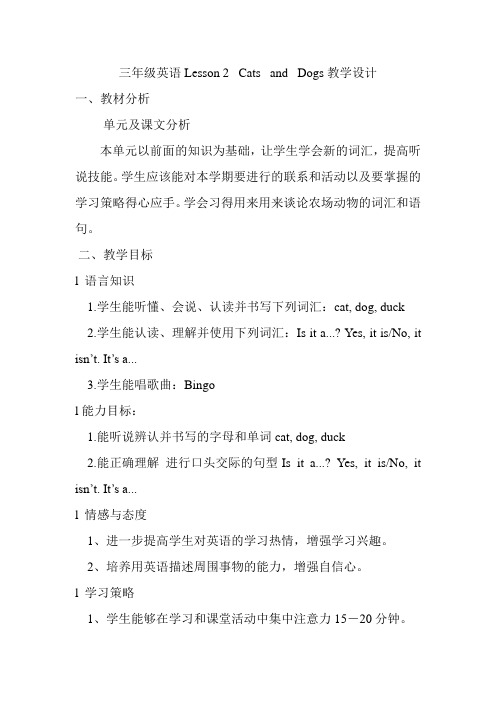 三年级英语 Lesson 2 Cats and Dogs 教学设计

一、教材分析

单元及课文分析

本单元以前面的知识为基础，让学生学会新的词汇，提高听说技能。学生应该能对本学期要进行的联系和活动以及要掌握的学习策略得心应手。学会习得用来用来谈论农场动物的词汇和语句。

二、教学目标

l 语言知识

1.学生能听懂、会说、认读并书写下列词汇：cat, dog, duck

2.学生能认读、理解并使用下列词汇：Is it a...? Yes, it is/No, it isn't. It's a...

3.学生能唱歌曲：Bingo

l 能力目标：

1.能听说辨认并书写的字母和单词 cat, dog, duck

2.能正确理解 进行口头交际的句型 Is it a...? Yes, it is/No, it isn't. It's a...

l 情感与态度

1、进一步提高学生对英语的学习热情，增强学习兴趣。

2、培养用英语描述周围事物的能力，增强自信心。

l 学习策略

1、学生能够在学习和课堂活动中集中注意力 15－20 分钟。